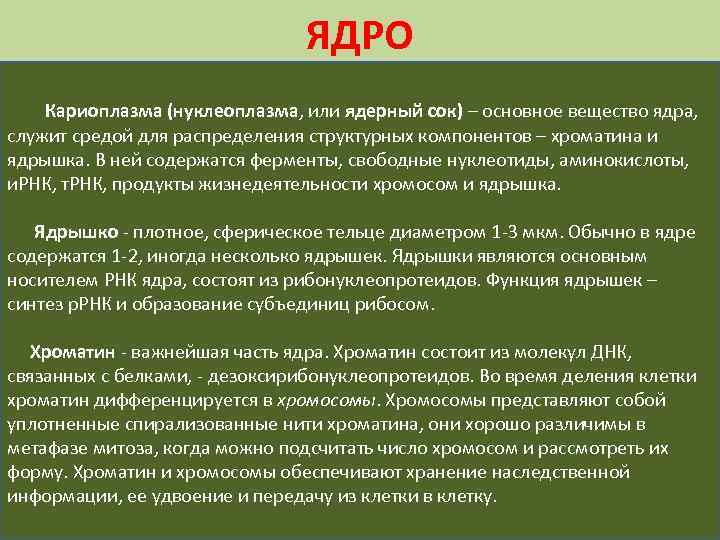 ЯДРО

Кариоплазма (нуклеоплазма, или ядерный сок) – основное вещество ядра, служит средой для распределения структурных компонентов – хроматина и ядрышка. В ней содержатся ферменты, свободные нуклеотиды, аминокислоты, иРНК, тРНК, продукты жизнедеятельности хромосом и ядрышка.

Ядрышко - плотное, сферическое тельце диаметром 1-3 мкм. Обычно в ядре содержатся 1-2, иногда несколько ядрышек. Ядрышки являются основным носителем РНК ядра, состоят из рибонуклеопротеидов. Функция ядрышек – синтез рРНК и образование субъединиц рибосом.

Хроматин - важнейшая часть ядра. Хроматин состоит из молекул ДНК, связанных с белками, - дезоксирибонуклеопротеидов. Во время деления клетки хроматин дифференцируется в хромосомы. Хромосомы представляют собой уплотненные спирализованные нити хроматина, они хорошо различимы в метафазе митоза, когда можно подсчитать число хромосом и рассмотреть их форму. Хроматин и хромосомы обеспечивают хранение наследственной информации, ее удвоение и передачу из клетки в клетку.